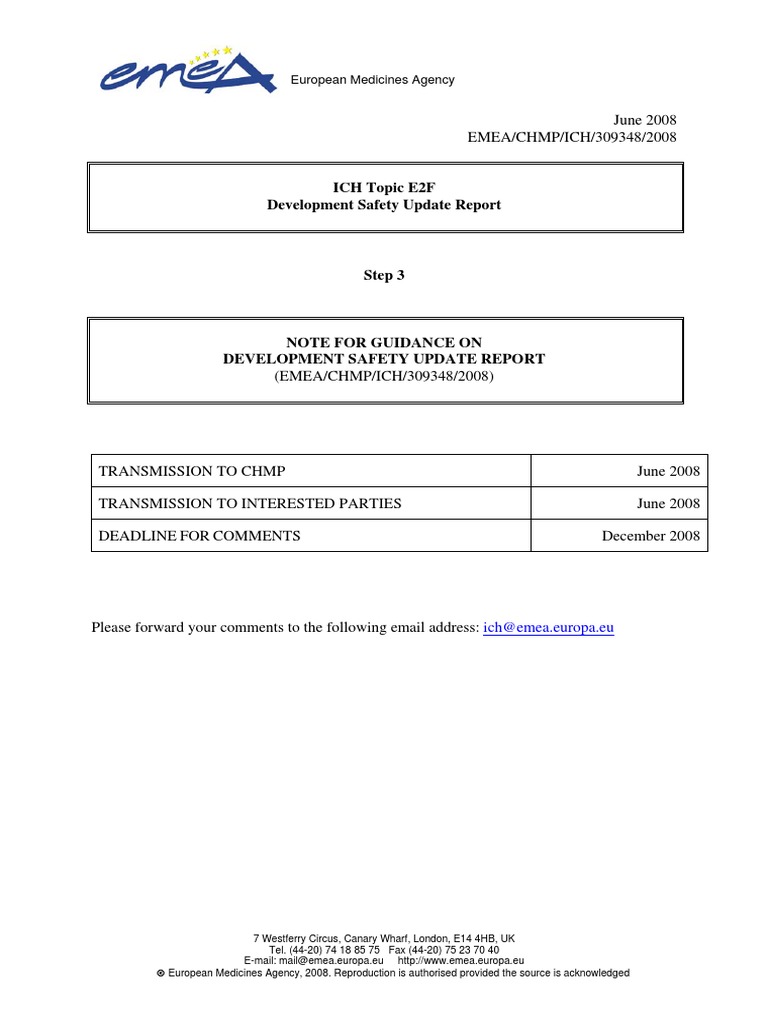 emea

European Medicines Agency

June 2008
EMEA/CHMP/ICH/309348/2008

ICH Topic E2F
Development Safety Update Report

Step 3

NOTE FOR GUIDANCE ON
DEVELOPMENT SAFETY UPDATE REPORT
(EMEA/CHMP/ICH/309348/2008)

| TRANSMISSION TO CHMP | June 2008 |
|---|---|
| TRANSMISSION TO INTERESTED PARTIES | June 2008 |
| DEADLINE FOR COMMENTS | December 2008 |

Please forward your comments to the following email address: ich@emea.europa.eu

7 Westferry Circus, Canary Wharf, London, E14 4HB, UK
Tel. (44-20) 74 18 85 75 Fax (44-20) 75 23 70 40
E-mail: mail@emea.europa.eu http://www.emea.europa.eu
© European Medicines Agency, 2008. Reproduction is authorised provided the source is acknowledged